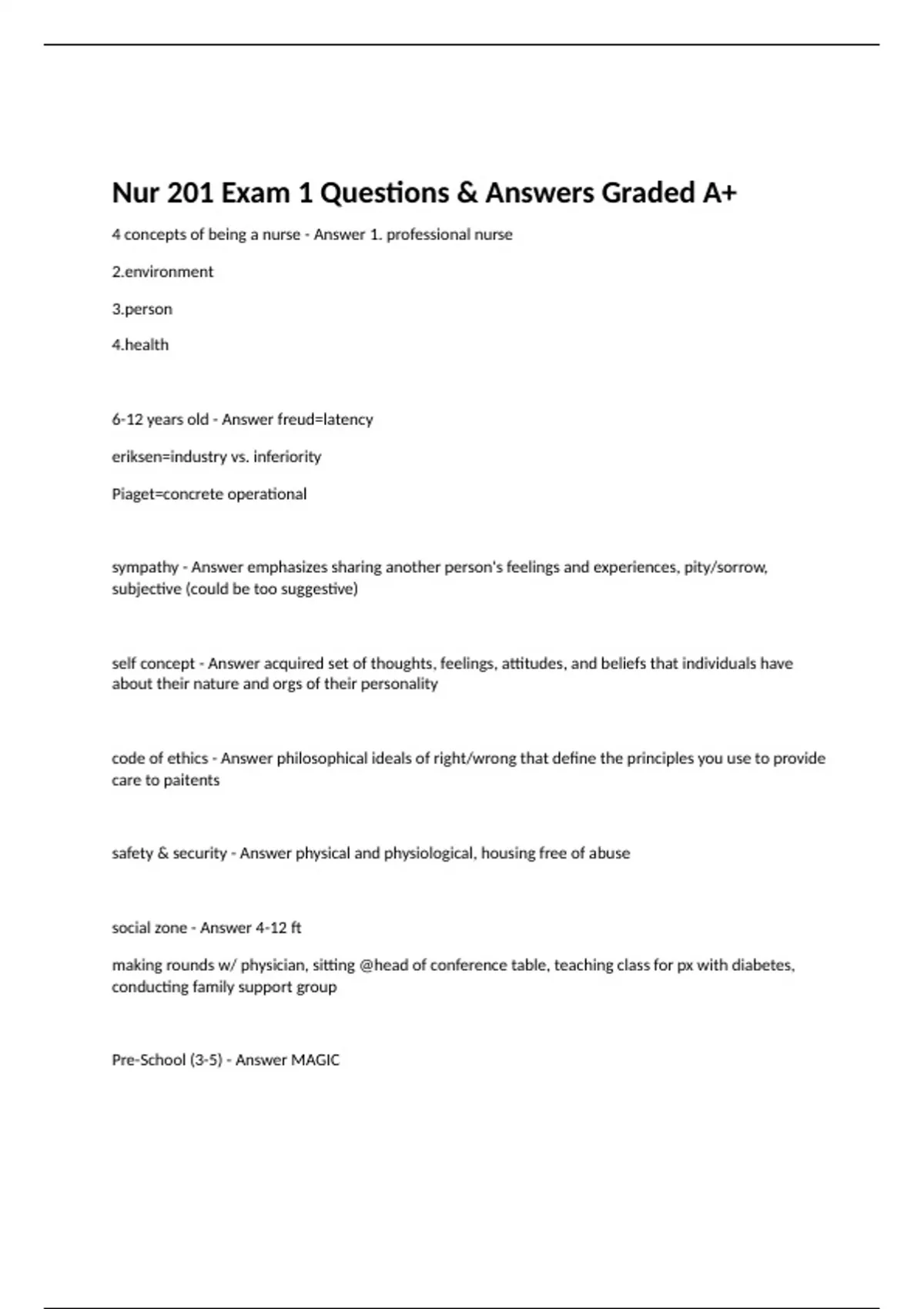 Nur 201 Exam 1 Questions & Answers Graded A+

4 concepts of being a nurse - Answer 1. professional nurse

2.environment

3.person

4.health

6-12 years old - Answer freud=latency

eriksen=industry vs. inferiority

Piaget=concrete operational

sympathy - Answer emphasizes sharing another person's feelings and experiences, pity/sorrow, subjective (could be too suggestive)

self concept - Answer acquired set of thoughts, feelings, attitudes, and beliefs that individuals have about their nature and orgs of their personality

code of ethics - Answer philosophical ideals of right/wrong that define the principles you use to provide care to paitents

safety & security - Answer physical and physiological, housing free of abuse

social zone - Answer 4-12 ft

making rounds w/ physician, sitting @head of conference table, teaching class for px with diabetes, conducting family support group

Pre-School (3-5) - Answer MAGIC